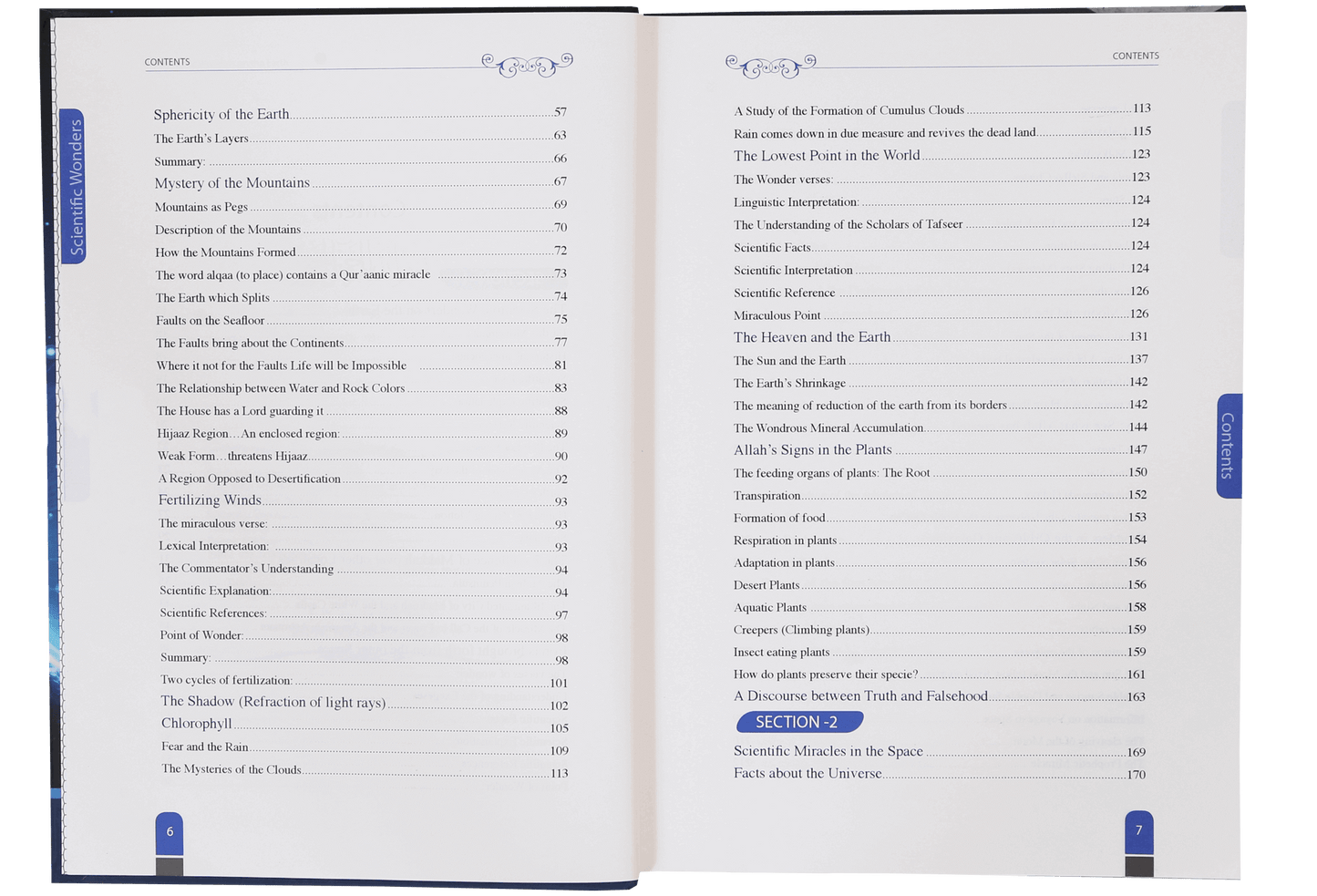 CONTENTS

Scientific Wonders

Sphericity of the Earth 57
The Earth's Layers 63
Summary: 66
Mystery of the Mountains 67
Mountains as Pegs 69
Description of the Mountains 70
How the Mountains Formed 72
The word alqaa (to place) contains a Qur'aanic miracle 73
The Earth which Splits 74
Faults on the Seafloor 75
The Faults bring about the Continents 77
Where it not for the Faults Life will be Impossible 81
The Relationship between Water and Rock Colors 83
The House has a Lord guarding it 88
Hijaaz Region...An enclosed region: 89
Weak Form...threatens Hijaaz 90
A Region Opposed to Desertification 92
Fertilizing Winds 93
The miraculous verse: 93
Lexical Interpretation: 93
The Commentator's Understanding 94
Scientific Explanation: 94
Scientific References: 97
Point of Wonder: 98
Summary: 98
Two cycles of fertilization: 101
The Shadow (Refraction of light rays) 102
Chlorophyll 105
Fear and the Rain 109
The Mysteries of the Clouds 113

6

CONTENTS

A Study of the Formation of Cumulus Clouds 113
Rain comes down in due measure and revives the dead land 115
The Lowest Point in the World 123
The Wonder verses: 123
Linguistic Interpretation: 124
The Understanding of the Scholars of Tafseer 124
Scientific Facts 124
Scientific Interpretation 124
Scientific Reference 126
Miraculous Point 126
The Heaven and the Earth 131
The Sun and the Earth 137
The Earth's Shrinkage 142
The meaning of reduction of the earth from its borders 142
The Wondrous Mineral Accumulation 144
Allah's Signs in the Plants 147
The feeding organs of plants: The Root 150
Transpiration 152
Formation of food 153
Respiration in plants 154
Adaptation in plants 156
Desert Plants 156
Aquatic Plants 158
Creepers (Climbing plants) 159
Insect eating plants 159
How do plants preserve their specie? 161
A Discourse between Truth and Falsehood 163

SECTION -2

Scientific Miracles in the Space 169
Facts about the Universe 170

Contents

7